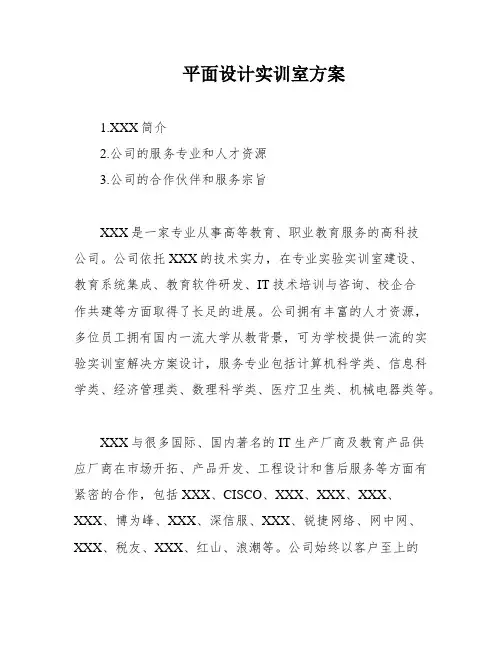 平面设计实训室方案

1.XXX 简介

2.公司的服务专业和人才资源

3.公司的合作伙伴和服务宗旨

XXX 是一家专业从事高等教育、职业教育服务的高科技公司。公司依托 XXX 的技术实力，在专业实验实训室建设、教育系统集成、教育软件研发、IT 技术培训与咨询、校企合作共建等方面取得了长足的进展。公司拥有丰富的人才资源，多位员工拥有国内一流大学从教背景，可为学校提供一流的实验实训室解决方案设计，服务专业包括计算机科学类、信息科学类、经济管理类、数理科学类、医疗卫生类、机械电器类等。

XXX 与很多国际、国内著名的 IT 生产厂商及教育产品供应厂商在市场开拓、产品开发、工程设计和售后服务等方面有紧密的合作，包括 XXX、CISCO、XXX、XXX、XXX、XXX、博为峰、XXX、深信服、XXX、锐捷网络、网中网、XXX、税友、XXX、红山、浪潮等。公司始终以客户至上的